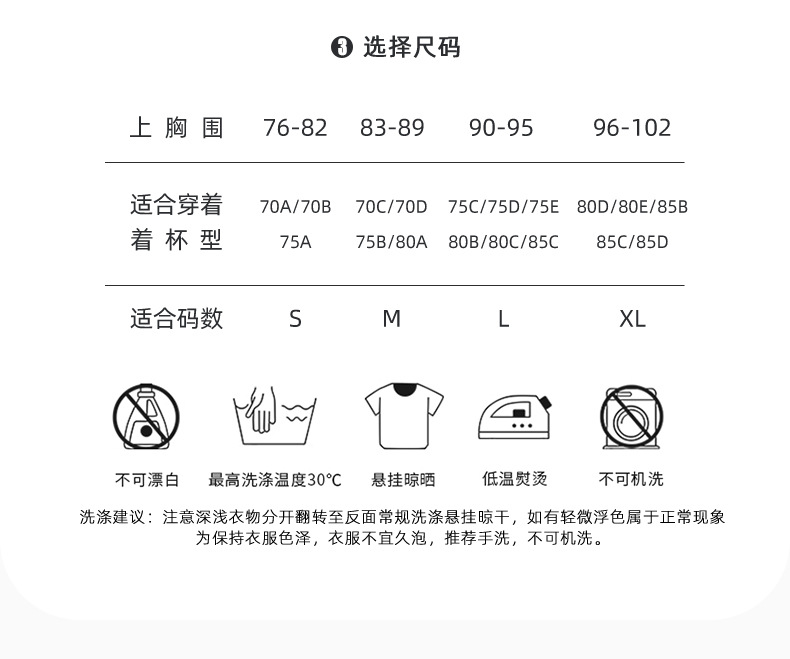 ❸ 选择尺码

| 上胸围 | 76-82 | 83-89 | 90-95 | 96-102 |
|---|---|---|---|---|
| 适合穿着着杯型 | 70A/70B 75A | 70C/70D 75B/80A | 75C/75D/75E 80B/80C/85C | 80D/80E/85B 85C/85D |
| 适合码数 | S | M | L | XL |

不可漂白　最高洗涤温度30℃　悬挂晾晒　低温熨烫　不可机洗

洗涤建议：注意深浅衣物分开翻转至反面常规洗涤悬挂晾干，如有轻微浮色属于正常现象为保持衣服色泽，衣服不宜久泡，推荐手洗，不可机洗。